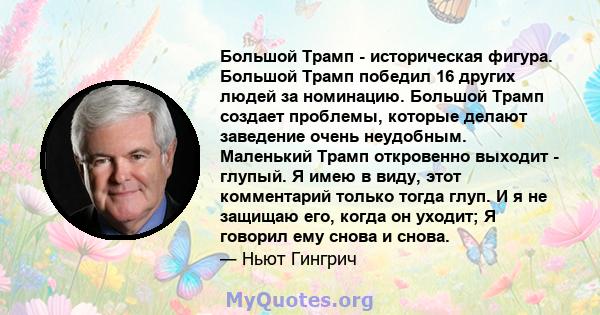 Большой Трамп - историческая фигура. Большой Трамп победил 16 других людей за номинацию. Большой Трамп создает проблемы, которые делают заведение очень неудобным. Маленький Трамп откровенно выходит - глупый. Я имею в виду, этот комментарий только тогда глуп. И я не защищаю его, когда он уходит; Я говорил ему снова и снова.
— Ньют Гингрич

MyQuotes.org